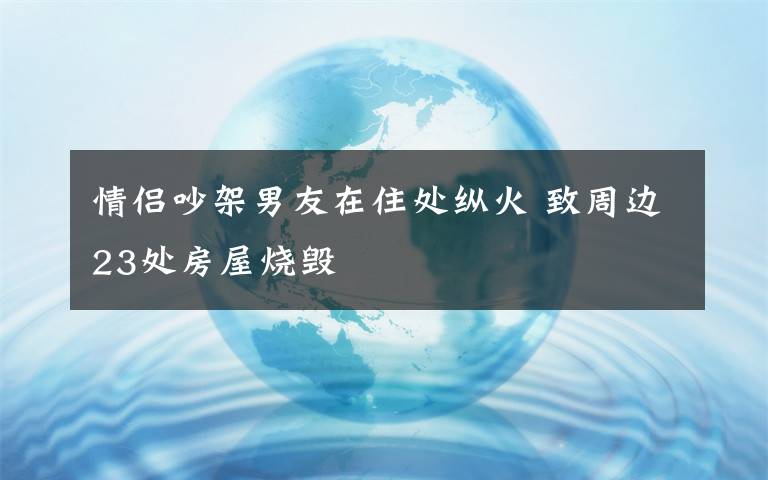 情侣吵架男友在住处纵火 致周边23处房屋烧毁